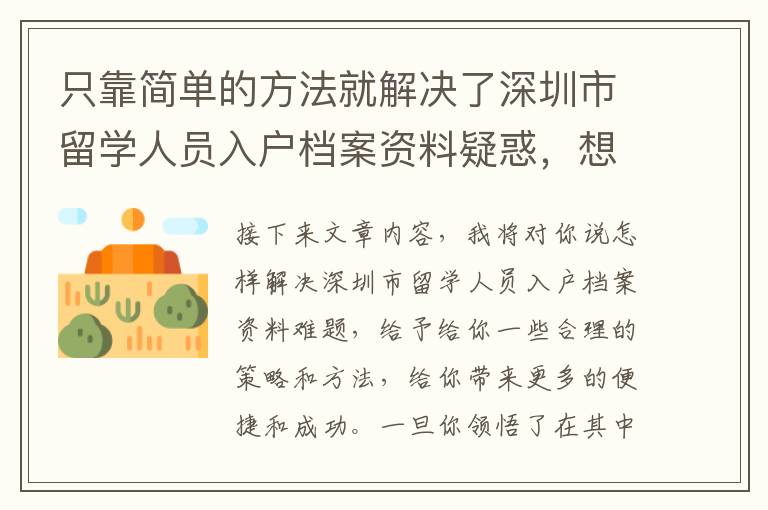 只靠简单的方法就解决了深圳市留学人员入户档案资料疑惑，想

接下来文章内容，我将对你说怎样解决深圳市留学人员入户档案资料难题，给予给你一些合理的策略和方法，给你带来更多的便捷和成功。一旦你领悟了在其中